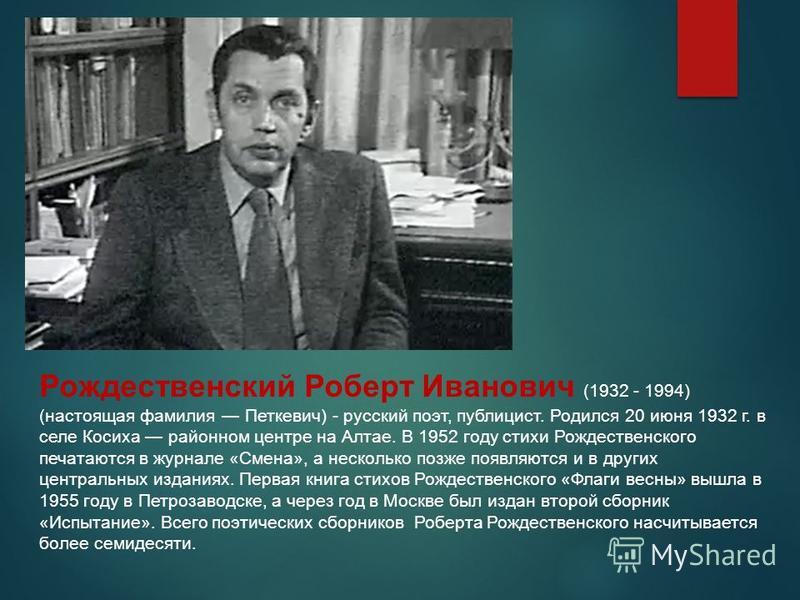 Рождественский Роберт Иванович (1932 - 1994) (настоящая фамилия — Петкевич) - русский поэт, публицист. Родился 20 июня 1932 г. в селе Косиха — районном центре на Алтае. В 1952 году стихи Рождественского печатаются в журнале «Смена», а несколько позже появляются и в других центральных изданиях. Первая книга стихов Рождественского «Флаги весны» вышла в 1955 году в Петрозаводске, а через год в Москве был издан второй сборник «Испытание». Всего поэтических сборников Роберта Рождественского насчитывается более семидесяти.

MyShared